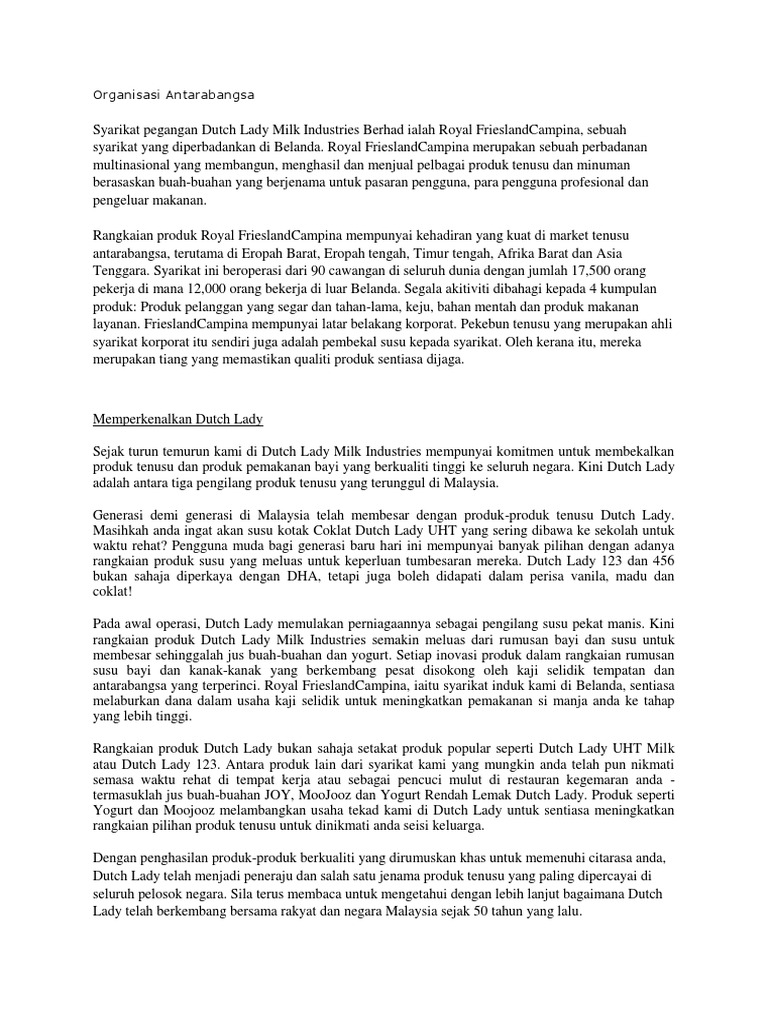 Organisasi Antarabangsa

Syarikat pegangan Dutch Lady Milk Industries Berhad ialah Royal FrieslandCampina, sebuah syarikat yang diperbadankan di Belanda. Royal FrieslandCampina merupakan sebuah perbadanan multinasional yang membangun, menghasil dan menjual pelbagai produk tenusu dan minuman berasaskan buah-buahan yang berjenama untuk pasaran pengguna, para pengguna profesional dan pengeluar makanan.

Rangkaian produk Royal FrieslandCampina mempunyai kehadiran yang kuat di market tenusu antarabangsa, terutama di Eropah Barat, Eropah tengah, Timur tengah, Afrika Barat dan Asia Tenggara. Syarikat ini beroperasi dari 90 cawangan di seluruh dunia dengan jumlah 17,500 orang pekerja di mana 12,000 orang bekerja di luar Belanda. Segala akitiviti dibahagi kepada 4 kumpulan produk: Produk pelanggan yang segar dan tahan-lama, keju, bahan mentah dan produk makanan layanan. FrieslandCampina mempunyai latar belakang korporat. Pekebun tenusu yang merupakan ahli syarikat korporat itu sendiri juga adalah pembekal susu kepada syarikat. Oleh kerana itu, mereka merupakan tiang yang memastikan qualiti produk sentiasa dijaga.

Memperkenalkan Dutch Lady

Sejak turun temurun kami di Dutch Lady Milk Industries mempunyai komitmen untuk membekalkan produk tenusu dan produk pemakanan bayi yang berkualiti tinggi ke seluruh negara. Kini Dutch Lady adalah antara tiga pengilang produk tenusu yang terunggul di Malaysia.

Generasi demi generasi di Malaysia telah membesar dengan produk-produk tenusu Dutch Lady. Masihkah anda ingat akan susu kotak Coklat Dutch Lady UHT yang sering dibawa ke sekolah untuk waktu rehat? Pengguna muda bagi generasi baru hari ini mempunyai banyak pilihan dengan adanya rangkaian produk susu yang meluas untuk keperluan tumbesaran mereka. Dutch Lady 123 dan 456 bukan sahaja diperkaya dengan DHA, tetapi juga boleh didapati dalam perisa vanila, madu dan coklat!

Pada awal operasi, Dutch Lady memulakan perniagaannya sebagai pengilang susu pekat manis. Kini rangkaian produk Dutch Lady Milk Industries semakin meluas dari rumusan bayi dan susu untuk membesar sehinggalah jus buah-buahan dan yogurt. Setiap inovasi produk dalam rangkaian rumusan susu bayi dan kanak-kanak yang berkembang pesat disokong oleh kaji selidik tempatan dan antarabangsa yang terperinci. Royal FrieslandCampina, iaitu syarikat induk kami di Belanda, sentiasa melaburkan dana dalam usaha kaji selidik untuk meningkatkan pemakanan si manja anda ke tahap yang lebih tinggi.

Rangkaian produk Dutch Lady bukan sahaja setakat produk popular seperti Dutch Lady UHT Milk atau Dutch Lady 123. Antara produk lain dari syarikat kami yang mungkin anda telah pun nikmati semasa waktu rehat di tempat kerja atau sebagai pencuci mulut di restauran kegemaran anda - termasuklah jus buah-buahan JOY, MooJooz dan Yogurt Rendah Lemak Dutch Lady. Produk seperti Yogurt dan Moojooz melambangkan usaha tekad kami di Dutch Lady untuk sentiasa meningkatkan rangkaian pilihan produk tenusu untuk dinikmati anda seisi keluarga.

Dengan penghasilan produk-produk berkualiti yang dirumuskan khas untuk memenuhi citarasa anda, Dutch Lady telah menjadi peneraju dan salah satu jenama produk tenusu yang paling dipercayai di seluruh pelosok negara. Sila terus membaca untuk mengetahui dengan lebih lanjut bagaimana Dutch Lady telah berkembang bersama rakyat dan negara Malaysia sejak 50 tahun yang lalu.